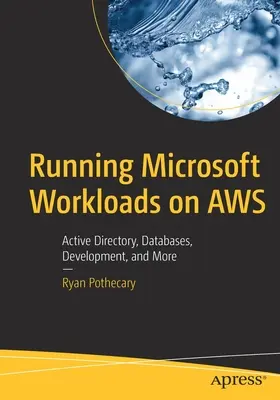 Running Microsoft Workloads on AWS

Active Directory, Databases, Development, and More

Ryan Pothecary

apress®